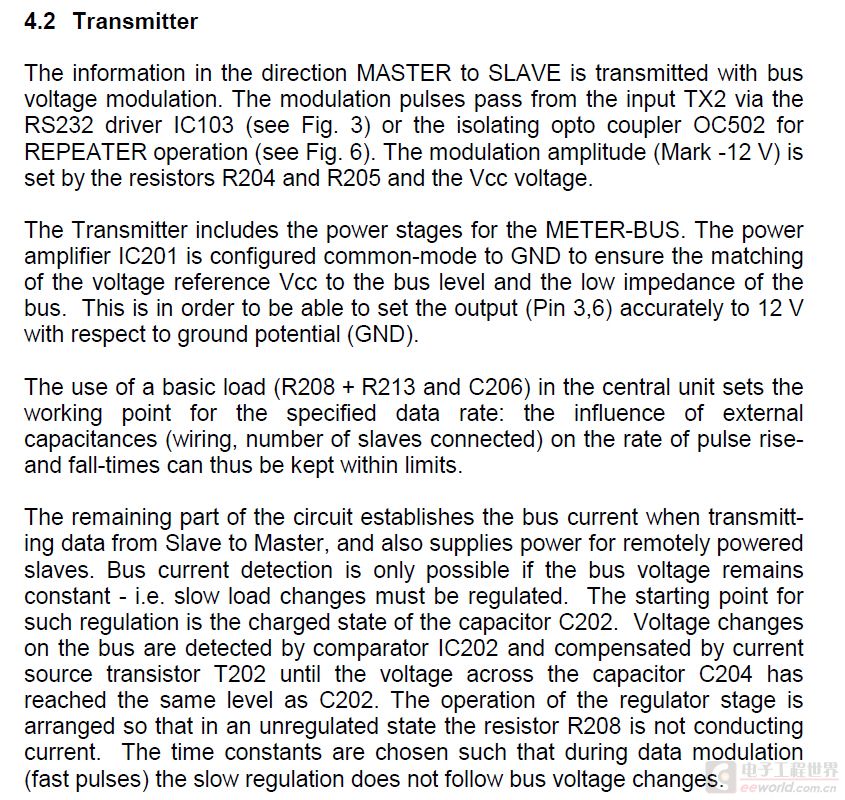 4.2 Transmitter

The information in the direction MASTER to SLAVE is transmitted with bus voltage modulation. The modulation pulses pass from the input TX2 via the RS232 driver IC103 (see Fig. 3) or the isolating opto coupler OC502 for REPEATER operation (see Fig. 6). The modulation amplitude (Mark -12 V) is set by the resistors R204 and R205 and the Vcc voltage.

The Transmitter includes the power stages for the METER-BUS. The power amplifier IC201 is configured common-mode to GND to ensure the matching of the voltage reference Vcc to the bus level and the low impedance of the bus. This is in order to be able to set the output (Pin 3,6) accurately to 12 V with respect to ground potential (GND).

The use of a basic load (R208 + R213 and C206) in the central unit sets the working point for the specified data rate: the influence of external capacitances (wiring, number of slaves connected) on the rate of pulse rise- and fall-times can thus be kept within limits.

The remaining part of the circuit establishes the bus current when transmitting data from Slave to Master, and also supplies power for remotely powered slaves. Bus current detection is only possible if the bus voltage remains constant - i.e. slow load changes must be regulated. The starting point for such regulation is the charged state of the capacitor C202. Voltage changes on the bus are detected by comparator IC202 and compensated by current source transistor T202 until the voltage across the capacitor C204 has reached the same level as C202. The operation of the regulator stage is arranged so that in an unregulated state the resistor R208 is not conducting current. The time constants are chosen such that during data modulation (fast pulses) the slow regulation does not follow bus voltage changes.

电子工程世界
eeworld.com.cn